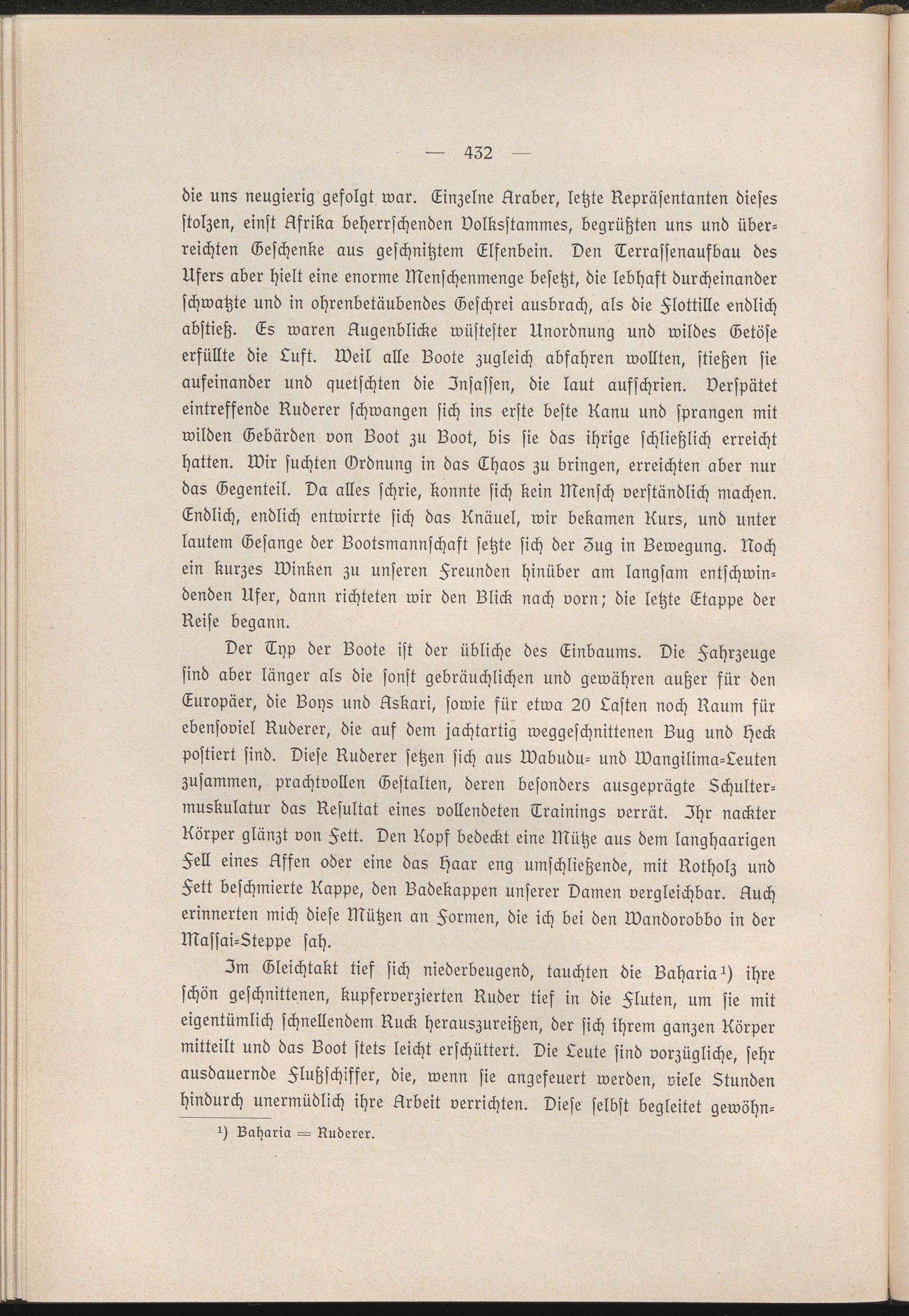 — 432 —

die uns neugierig gefolgt war. Einzelne Araber, letzte Repräsentanten dieses stolzen, einst Afrika beherrschenden Volksstammes, begrüßten uns und überreichten Geschenke aus geschnitztem Elfenbein. Den Terrassenaufbau des Ufers aber hielt eine enorme Menschenmenge besetzt, die lebhaft durcheinander schwatzte und in ohrenbetäubendes Geschrei ausbrach, als die Flottille endlich abstieß. Es waren Augenblicke wüstester Unordnung und wildes Getöse erfüllte die Luft. Weil alle Boote zugleich abfahren wollten, stießen sie aufeinander und quetschten die Insassen, die laut aufschrien. Verspätet eintreffende Ruderer schwangen sich ins erste beste Kanu und sprangen mit wilden Gebärden von Boot zu Boot, bis sie das ihrige schließlich erreicht hatten. Wir suchten Ordnung in das Chaos zu bringen, erreichten aber nur das Gegenteil. Da alles schrie, konnte sich kein Mensch verständlich machen. Endlich, endlich entwirrte sich das Knäuel, wir bekamen Kurs, und unter lautem Gesange der Bootsmannschaft setzte sich der Zug in Bewegung. Noch ein kurzes Winken zu unseren Freunden hinüber am langsam entschwindenden Ufer, dann richteten wir den Blick nach vorn; die letzte Etappe der Reise begann.

Der Typ der Boote ist der übliche des Einbaums. Die Fahrzeuge sind aber länger als die sonst gebräuchlichen und gewähren außer für den Europäer, die Boys und Askari, sowie für etwa 20 Lasten noch Raum für ebensoviel Ruderer, die auf dem jachtartig weggeschnittenen Bug und Heck postiert sind. Diese Ruderer setzen sich aus Wabudu- und Wangilima-Leuten zusammen, prachtvollen Gestalten, deren besonders ausgeprägte Schultermuskulatur das Resultat eines vollendeten Trainings verrät. Ihr nackter Körper glänzt von Fett. Den Kopf bedeckt eine Mütze aus dem langhaarigen Fell eines Affen oder eine das Haar eng umschließende, mit Rotholz und Fett beschmierte Kappe, den Badekappen unserer Damen vergleichbar. Auch erinnerten mich diese Mützen an Formen, die ich bei den Wandorobbo in der Massai-Steppe sah.

Im Gleichtakt tief sich niederbeugend, tauchten die Baharia¹) ihre schön geschnittenen, kupferverzierten Ruder tief in die Fluten, um sie mit eigentümlich schnellendem Ruck herauszureißen, der sich ihrem ganzen Körper mitteilt und das Boot stets leicht erschüttert. Die Leute sind vorzügliche, sehr ausdauernde Flußschiffer, die, wenn sie angefeuert werden, viele Stunden hindurch unermüdlich ihre Arbeit verrichten. Diese selbst begleitet gewöhn-

¹) Baharia = Ruderer.